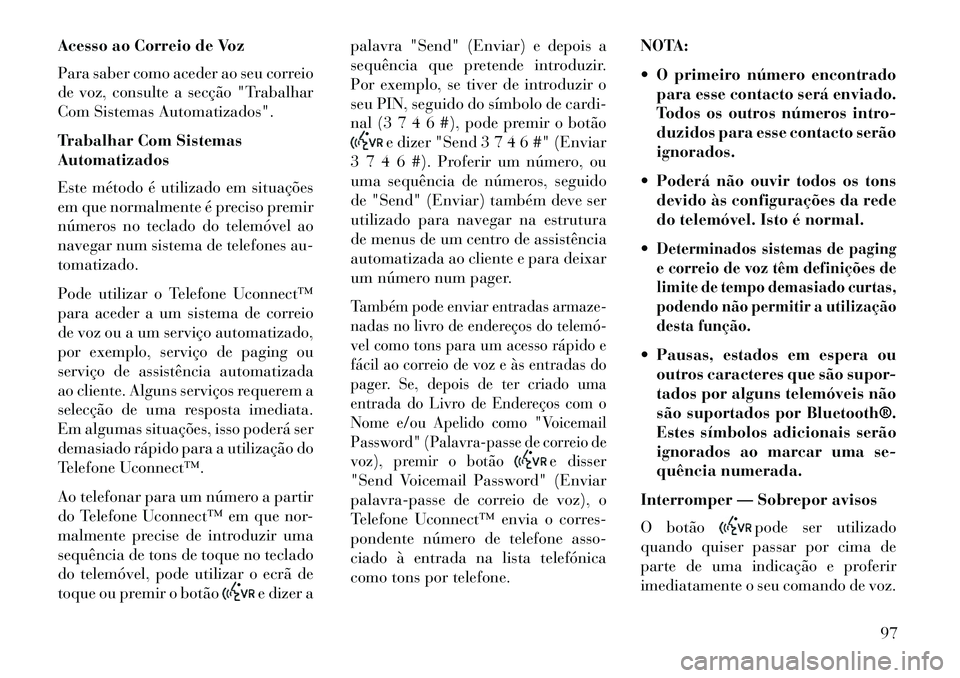 Acesso ao Correio de Voz

Para saber como aceder ao seu correio de voz, consulte a secção "Trabalhar Com Sistemas Automatizados".

Trabalhar Com Sistemas Automatizados

Este método é utilizado em situações em que normalmente é preciso premir números no teclado do telemóvel ao navegar num sistema de telefones automatizado.

Pode utilizar o Telefone Uconnect™ para aceder a um sistema de correio de voz ou a um serviço automatizado, por exemplo, serviço de paging ou serviço de assistência automatizada ao cliente. Alguns serviços requerem a selecção de uma resposta imediata. Em algumas situações, isso poderá ser demasiado rápido para a utilização do Telefone Uconnect™.

Ao telefonar para um número a partir do Telefone Uconnect™ em que normalmente precise de introduzir uma sequência de tons de toque no teclado do telemóvel, pode utilizar o ecrã de toque ou premir o botão VR e dizer a palavra "Send" (Enviar) e depois a sequência que pretende introduzir. Por exemplo, se tiver de introduzir o seu PIN, seguido do símbolo de cardinal (3 7 4 6 #), pode premir o botão VR e dizer "Send 3 7 4 6 #" (Enviar 3 7 4 6 #). Proferir um número, ou uma sequência de números, seguido de "Send" (Enviar) também deve ser utilizado para navegar na estrutura de menus de um centro de assistência automatizada ao cliente e para deixar um número num pager.

Também pode enviar entradas armazenadas no livro de endereços do telemóvel como tons para um acesso rápido e fácil ao correio de voz e às entradas do pager. Se, depois de ter criado uma entrada do Livro de Endereços com o Nome e/ou Apelido como "Voicemail Password" (Palavra-passe de correio de voz), premir o botão VR e disser "Send Voicemail Password" (Enviar palavra-passe de correio de voz), o Telefone Uconnect™ envia o correspondente número de telefone associado à entrada na lista telefónica como tons por telefone.

NOTA:

• O primeiro número encontrado para esse contacto será enviado. Todos os outros números introduzidos para esse contacto serão ignorados.

• Poderá não ouvir todos os tons devido às configurações da rede do telemóvel. Isto é normal.

• Determinados sistemas de paging e correio de voz têm definições de limite de tempo demasiado curtas, podendo não permitir a utilização desta função.

• Pausas, estados em espera ou outros caracteres que são suportados por alguns telemóveis não são suportados por Bluetooth®. Estes símbolos adicionais serão ignorados ao marcar uma sequência numerada.

Interromper — Sobrepor avisos

O botão VR pode ser utilizado quando quiser passar por cima de parte de uma indicação e proferir imediatamente o seu comando de voz.

97

carmanualsonline.info